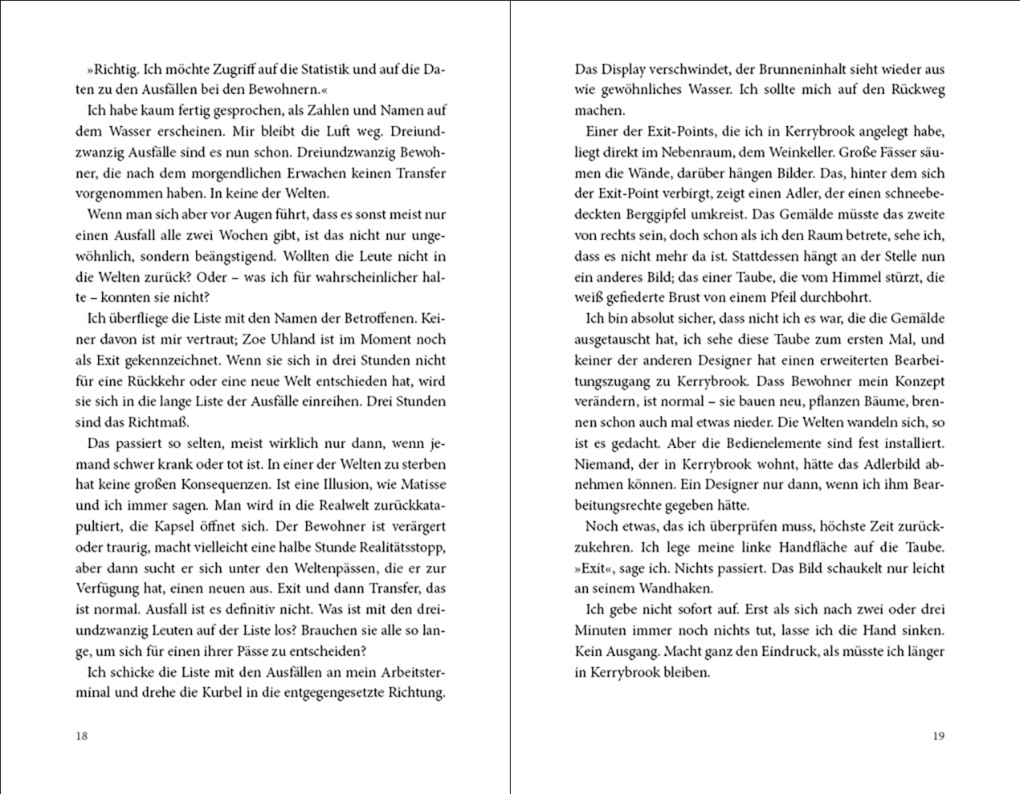 »Richtig. Ich möchte Zugriff auf die Statistik und auf die Daten zu den Ausfällen bei den Bewohnern.«

Ich habe kaum fertig gesprochen, als Zahlen und Namen auf dem Wasser erscheinen. Mir bleibt die Luft weg. Dreiundzwanzig Ausfälle sind es nun schon. Dreiundzwanzig Bewohner, die nach dem morgendlichen Erwachen keinen Transfer vorgenommen haben. In keine der Welten.

Wenn man sich aber vor Augen führt, dass es sonst meist nur einen Ausfall alle zwei Wochen gibt, ist das nicht nur ungewöhnlich, sondern beängstigend. Wollten die Leute nicht in die Welten zurück? Oder – was ich für wahrscheinlicher halte – konnten sie nicht?

Ich überfliege die Liste mit den Namen der Betroffenen. Keiner davon ist mir vertraut; Zoe Uhland ist im Moment noch als Exit gekennzeichnet. Wenn sie sich in drei Stunden nicht für eine Rückkehr oder eine neue Welt entschieden hat, wird sie sich in die lange Liste der Ausfälle einreihen. Drei Stunden sind das Richtmaß.

Das passiert so selten, meist wirklich nur dann, wenn jemand schwer krank oder tot ist. In einer der Welten zu sterben hat keine großen Konsequenzen. Ist eine Illusion, wie Matisse und ich immer sagen. Man wird in die Realwelt zurückkatapultiert, die Kapsel öffnet sich. Der Bewohner ist verärgert oder traurig, macht vielleicht eine halbe Stunde Realitätsstopp, aber dann sucht er sich unter den Weltenpässen, die er zur Verfügung hat, einen neuen aus. Exit und dann Transfer, das ist normal. Ausfall ist es definitiv nicht. Was ist mit den dreiundzwanzig Leuten auf der Liste los? Brauchen sie alle so lange, um sich für einen ihrer Pässe zu entscheiden?

Ich schicke die Liste mit den Ausfällen an mein Arbeitsterminal und drehe die Kurbel in die entgegengesetzte Richtung.

18

Das Display verschwindet, der Brunneninhalt sieht wieder aus wie gewöhnliches Wasser. Ich sollte mich auf den Rückweg machen.

Einer der Exit-Points, die ich in Kerrybrook angelegt habe, liegt direkt im Nebenraum, dem Weinkeller. Große Fässer säumen die Wände, darüber hängen Bilder. Das, hinter dem sich der Exit-Point verbirgt, zeigt einen Adler, der einen schneebedeckten Berggipfel umkreist. Das Gemälde müsste das zweite von rechts sein, doch schon als ich den Raum betrete, sehe ich, dass es nicht mehr da ist. Stattdessen hängt an der Stelle nun ein anderes Bild; das einer Taube, die vom Himmel stürzt, die weiß gefiederte Brust von einem Pfeil durchbohrt.

Ich bin absolut sicher, dass nicht ich es war, die die Gemälde ausgetauscht hat, ich sehe diese Taube zum ersten Mal, und keiner der anderen Designer hat einen erweiterten Bearbeitungszugang zu Kerrybrook. Dass Bewohner mein Konzept verändern, ist normal – sie bauen neu, pflanzen Bäume, brennen schon auch mal etwas nieder. Die Welten wandeln sich, so ist es gedacht. Aber die Bedienelemente sind fest installiert. Niemand, der in Kerrybrook wohnt, hätte das Adlerbild abnehmen können. Ein Designer nur dann, wenn ich ihm Bearbeitungsrechte gegeben hätte.

Noch etwas, das ich überprüfen muss, höchste Zeit zurückzukehren. Ich lege meine linke Handfläche auf die Taube. »Exit«, sage ich. Nichts passiert. Das Bild schaukelt nur leicht an seinem Wandhaken.

Ich gebe nicht sofort auf. Erst als sich nach zwei oder drei Minuten immer noch nichts tut, lasse ich die Hand sinken. Kein Ausgang. Macht ganz den Eindruck, als müsste ich länger in Kerrybrook bleiben.

19